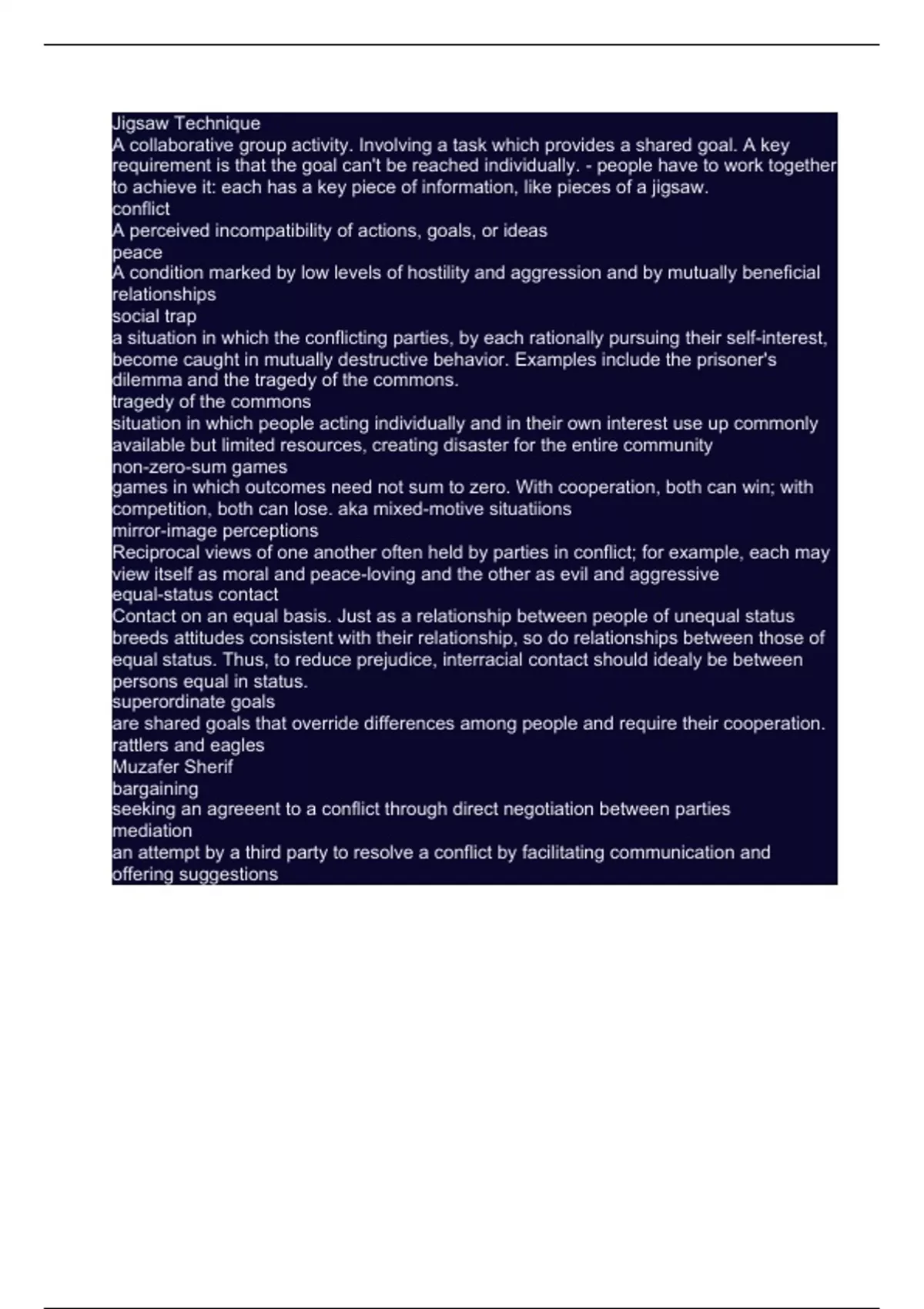 Jigsaw Technique
A collaborative group activity. Involving a task which provides a shared goal. A key requirement is that the goal can't be reached individually. - people have to work together to achieve it: each has a key piece of information, like pieces of a jigsaw.
conflict
A perceived incompatibility of actions, goals, or ideas
peace
A condition marked by low levels of hostility and aggression and by mutually beneficial relationships
social trap
a situation in which the conflicting parties, by each rationally pursuing their self-interest, become caught in mutually destructive behavior. Examples include the prisoner's dilemma and the tragedy of the commons.
tragedy of the commons
situation in which people acting individually and in their own interest use up commonly available but limited resources, creating disaster for the entire community
non-zero-sum games
games in which outcomes need not sum to zero. With cooperation, both can win; with competition, both can lose. aka mixed-motive situatiions
mirror-image perceptions
Reciprocal views of one another often held by parties in conflict; for example, each may view itself as moral and peace-loving and the other as evil and aggressive
equal-status contact
Contact on an equal basis. Just as a relationship between people of unequal status breeds attitudes consistent with their relationship, so do relationships between those of equal status. Thus, to reduce prejudice, interracial contact should idealy be between persons equal in status.
superordinate goals
are shared goals that override differences among people and require their cooperation.
rattlers and eagles
Muzafer Sherif
bargaining
seeking an agreeent to a conflict through direct negotiation between parties
mediation
an attempt by a third party to resolve a conflict by facilitating communication and offering suggestions